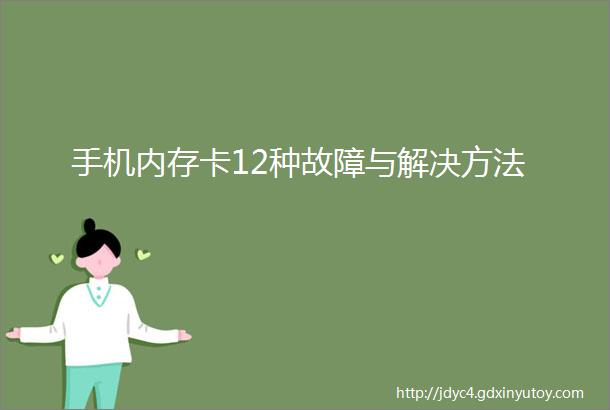 手机内存卡12种故障与解决方法

http://jdyc4.gdxinyutoy.com